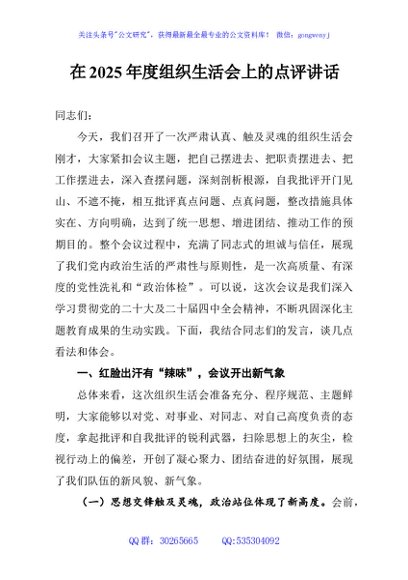 关注头条号"公文研究"，获得最新最全最专业的公文资料库！ 微信：gongwenyj

在 2025 年度组织生活会上的点评讲话

同志们：

今天，我们召开了一次严肃认真、触及灵魂的组织生活会刚才，大家紧扣会议主题，把自己摆进去、把职责摆进去、把工作摆进去，深入查摆问题，深刻剖析根源，自我批评开门见山、不遮不掩，相互批评真点问题、点真问题，整改措施具体实在、方向明确，达到了统一思想、增进团结、推动工作的预期目的。整个会议过程中，充满了同志式的坦诚与信任，展现了我们党内政治生活的严肃性与原则性，是一次高质量、有深度的党性洗礼和"政治体检"。可以说，这次会议是我们深入学习贯彻党的二十大及二十届四中全会精神，不断巩固深化主题教育成果的生动实践。下面，我结合同志们的发言，谈几点看法和体会。

一、红脸出汗有"辣味"，会议开出新气象

总体来看，这次组织生活会准备充分、程序规范、主题鲜明，大家能够以对党、对事业、对同志、对自己高度负责的态度，拿起批评和自我批评的锐利武器，扫除思想上的灰尘，检视行动上的偏差，开创了凝心聚力、团结奋进的好氛围，展现了我们队伍的新风貌、新气象。

（一）思想交锋触及灵魂，政治站位体现了新高度。会前，

QQ 群：30265665　　QQ:535304092